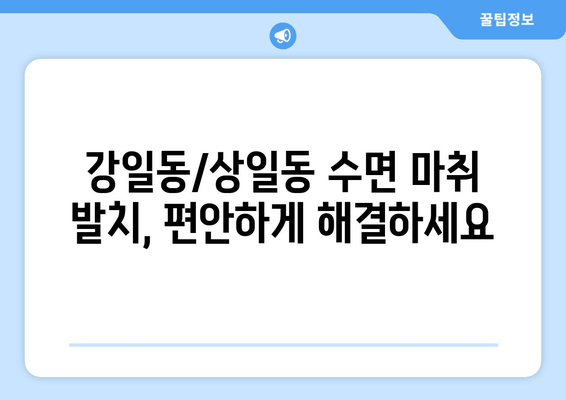 꿀팁정보

강일동/상일동 수면 마취 발치, 편안하게 해결하세요